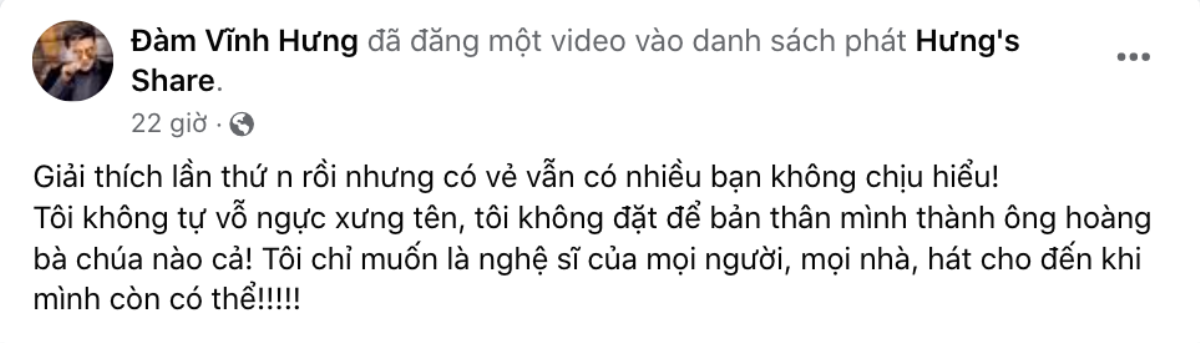 Đàm Vĩnh Hưng đã đăng một video vào danh sách phát Hưng's Share.
22 giờ ·

Giải thích lần thứ n rồi nhưng có vẻ vẫn có nhiều bạn không chịu hiểu!
Tôi không tự vỗ ngực xưng tên, tôi không đặt để bản thân mình thành ông hoàng bà chúa nào cả! Tôi chỉ muốn là nghệ sĩ của mọi người, mọi nhà, hát cho đến khi mình còn có thể!!!!!